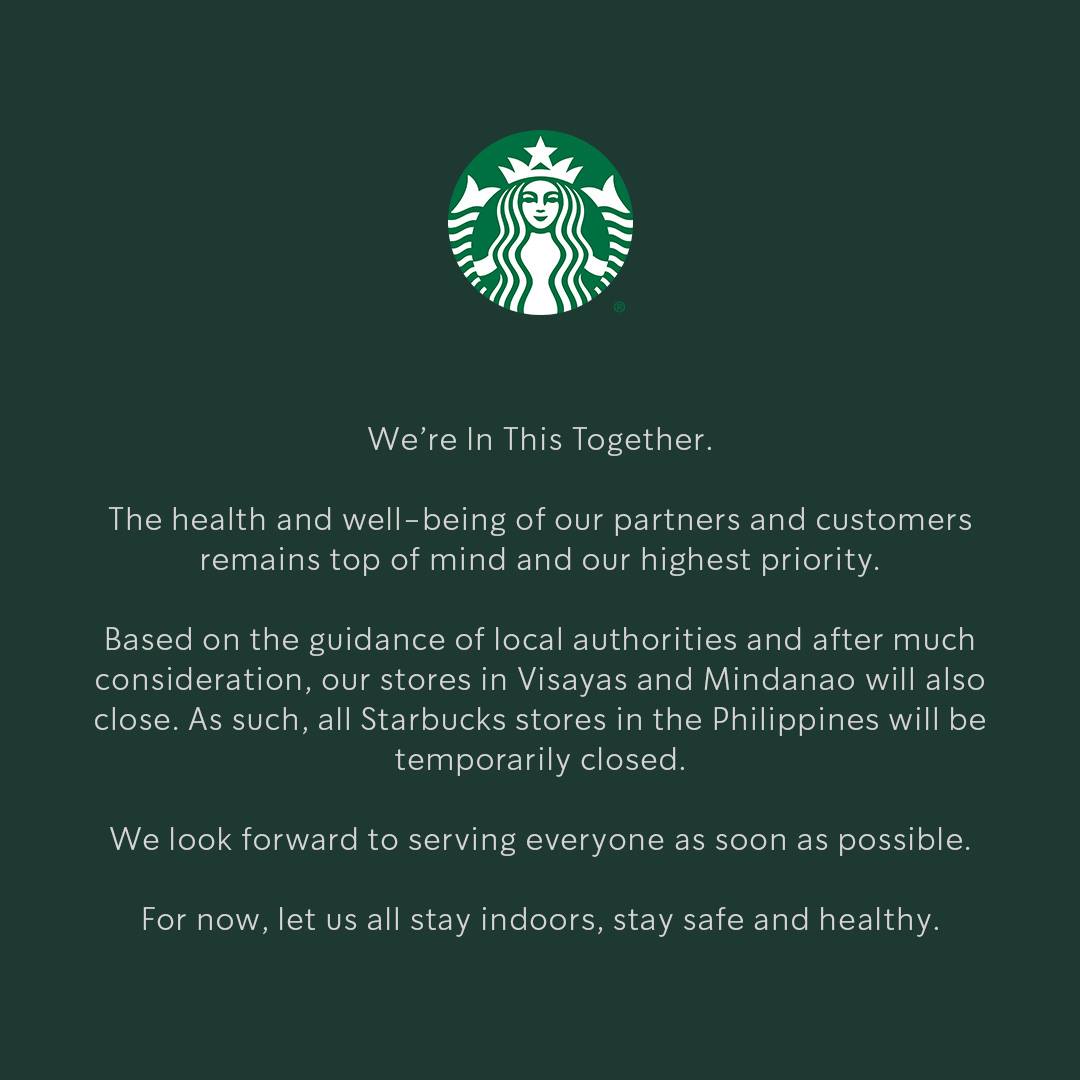 We're In This Together.

The health and well-being of our partners and customers remains top of mind and our highest priority.

Based on the guidance of local authorities and after much consideration, our stores in Visayas and Mindanao will also close. As such, all Starbucks stores in the Philippines will be temporarily closed.

We look forward to serving everyone as soon as possible.

For now, let us all stay indoors, stay safe and healthy.